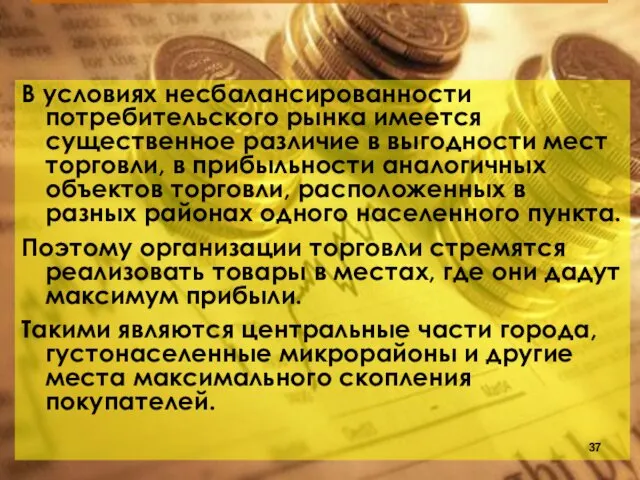 В условиях несбалансированности потребительского рынка имеется существенное различие в выгодности мест торговли, в прибыльности аналогичных объектов торговли, расположенных в разных районах одного населенного пункта.

Поэтому организации торговли стремятся реализовать товары в местах, где они дадут максимум прибыли.

Такими являются центральные части города, густонаселенные микрорайоны и другие места максимального скопления покупателей.

37